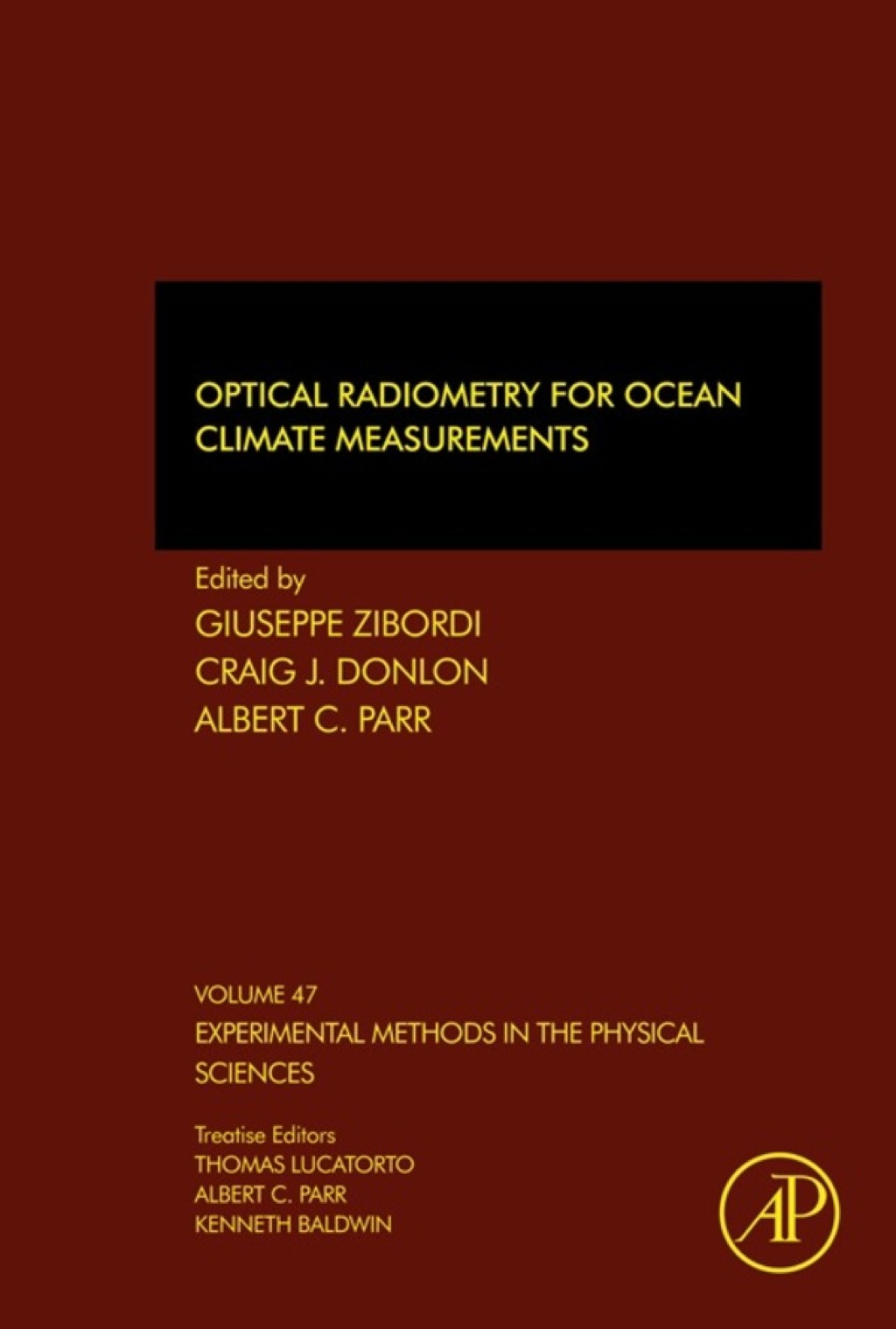 OPTICAL RADIOMETRY FOR OCEAN CLIMATE MEASUREMENTS

Edited by
GIUSEPPE ZIBORDI
CRAIG J. DONLON
ALBERT C. PARR

VOLUME 47
EXPERIMENTAL METHODS IN THE PHYSICAL SCIENCES

Treatise Editors
THOMAS LUCATORTO
ALBERT C. PARR
KENNETH BALDWIN

AP